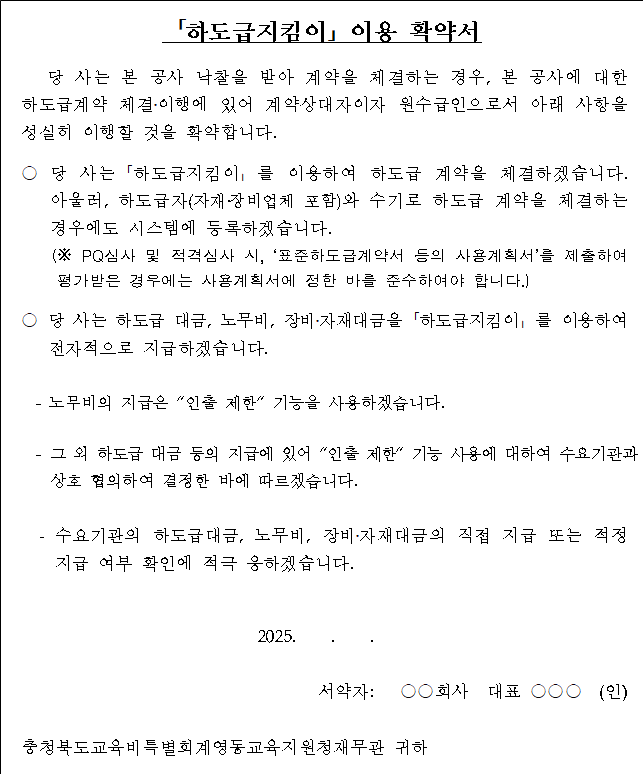 「하도급지킴이」 이용 확약서

당 사는 본 공사 낙찰을 받아 계약을 체결하는 경우, 본 공사에 대한 하도급계약 체결·이행에 있어 계약상대자이자 원수급인으로서 아래 사항을 성실히 이행할 것을 확약합니다.

○ 당 사는 「하도급지킴이」를 이용하여 하도급 계약을 체결하겠습니다. 아울러, 하도급자(자재·장비업체 포함)와 수기로 하도급 계약을 체결하는 경우에도 시스템에 등록하겠습니다.
(※ PQ심사 및 적격심사 시, '표준하도급계약서 등의 사용계획서'를 제출하여 평가받은 경우에는 사용계획서에 정한 바를 준수하여야 합니다.)

○ 당 사는 하도급 대금, 노무비, 장비·자재대금을 「하도급지킴이」를 이용하여 전자적으로 지급하겠습니다.

- 노무비의 지급은 "인출 제한" 기능을 사용하겠습니다.

- 그 외 하도급 대금 등의 지급에 있어 "인출 제한" 기능 사용에 대하여 수요기관과 상호 협의하여 결정한 바에 따르겠습니다.

- 수요기관의 하도급대금, 노무비, 장비·자재대금의 직접 지급 또는 적정 지급 여부 확인에 적극 응하겠습니다.

2025. . .

서약자: ○○회사 대표 ○○○ (인)

충청북도교육비특별회계영동교육지원청재무관 귀하